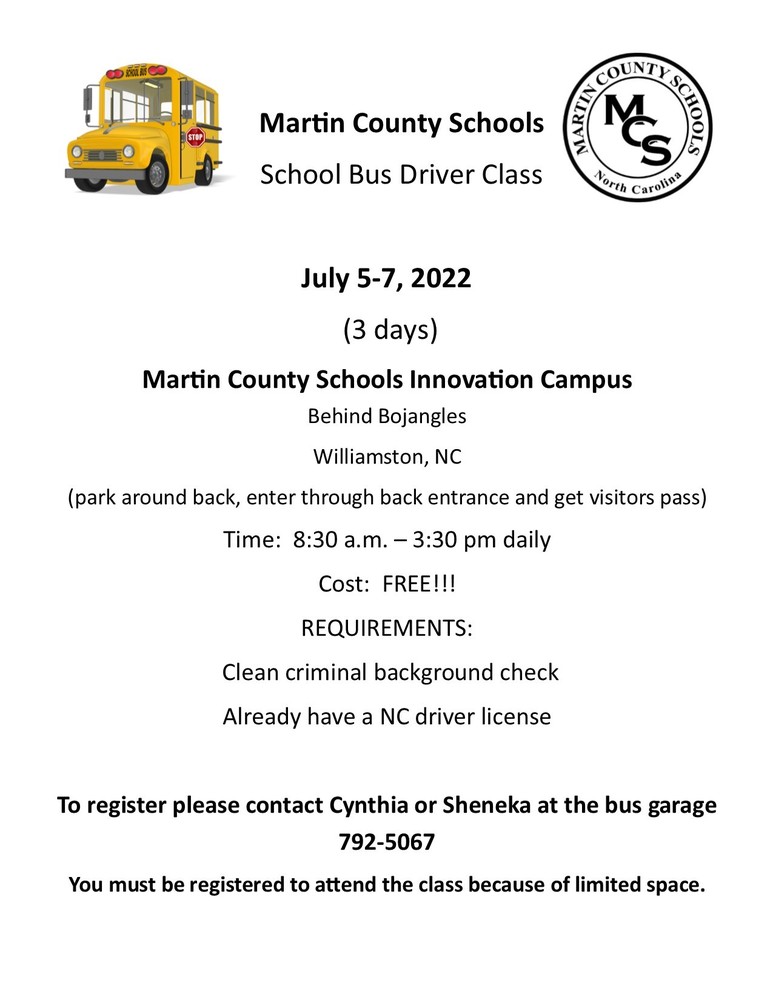 SCHOOL BUS

STOP

Martin County Schools

School Bus Driver Class

MARTIN COUNTY SCHOOLS

MCS

North Carolina

July 5-7, 2022

(3 days)

Martin County Schools Innovation Campus

Behind Bojangles

Williamston, NC

(park around back, enter through back entrance and get visitors pass)

Time: 8:30 a.m. – 3:30 pm daily

Cost: FREE!!!

REQUIREMENTS:

Clean criminal background check

Already have a NC driver license

To register please contact Cynthia or Sheneka at the bus garage 792-5067

You must be registered to attend the class because of limited space.